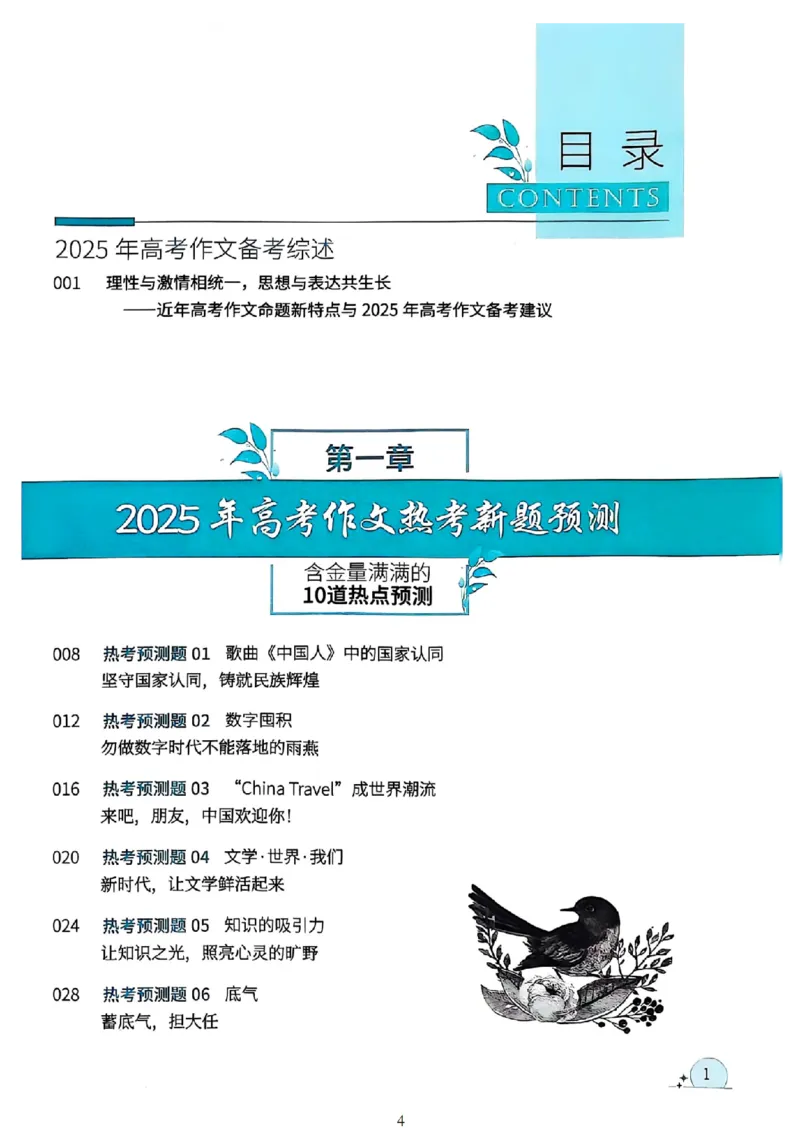 目录
CONTENTS

2025 年高考作文备考综述

001 理性与激情相统一，思想与表达共生长
——近年高考作文命题新特点与 2025 年高考作文备考建议

第一章

2025 年高考作文热考新题预测

含金量满满的
10道热点预测

008 热考预测题 01 歌曲《中国人》中的国家认同
坚守国家认同，铸就民族辉煌

012 热考预测题 02 数字囤积
勿做数字时代不能落地的雨燕

016 热考预测题 03 “China Travel”成世界潮流
来吧，朋友，中国欢迎你！

020 热考预测题 04 文学·世界·我们
新时代，让文学鲜活起来

024 热考预测题 05 知识的吸引力
让知识之光，照亮心灵的旷野

028 热考预测题 06 底气
蓄底气，担大任

1

4